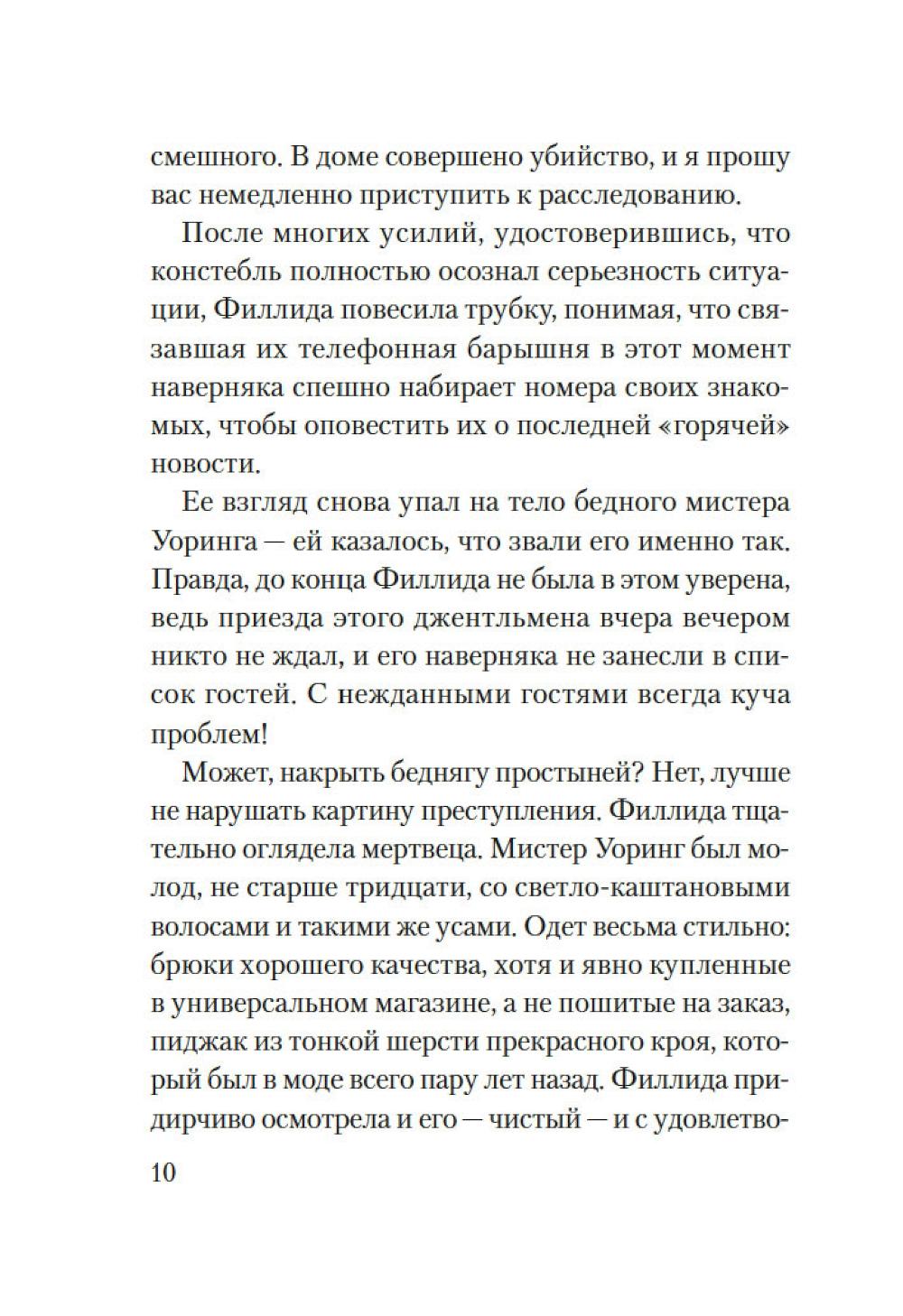 смешного. В доме совершено убийство, и я прошу вас немедленно приступить к расследованию.

После многих усилий, удостоверившись, что констебль полностью осознал серьезность ситуации, Филлида повесила трубку, понимая, что связавшая их телефонная барышня в этот момент наверняка спешно набирает номера своих знакомых, чтобы оповестить их о последней «горячей» новости.

Ее взгляд снова упал на тело бедного мистера Уоринга — ей казалось, что звали его именно так. Правда, до конца Филлида не была в этом уверена, ведь приезда этого джентльмена вчера вечером никто не ждал, и его наверняка не занесли в список гостей. С нежданными гостями всегда куча проблем!

Может, накрыть беднягу простыней? Нет, лучше не нарушать картину преступления. Филлида тщательно оглядела мертвеца. Мистер Уоринг был молод, не старше тридцати, со светло-каштановыми волосами и такими же усами. Одет весьма стильно: брюки хорошего качества, хотя и явно купленные в универсальном магазине, а не пошитые на заказ, пиджак из тонкой шерсти прекрасного кроя, который был в моде всего пару лет назад. Филлида придирчиво осмотрела и его — чистый — и с удовлетво-

10